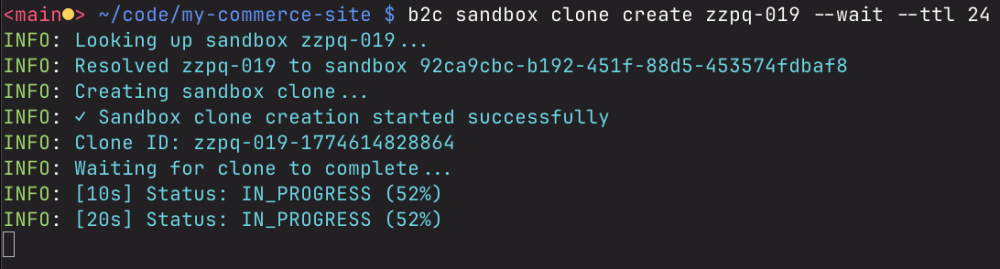 <main●> ~/code/my-commerce-site $ b2c sandbox clone create zzpq-019 --wait --ttl 24
INFO: Looking up sandbox zzpq-019...
INFO: Resolved zzpq-019 to sandbox 92ca9cbc-b192-451f-88d5-453574fdbaf8
INFO: Creating sandbox clone...
INFO: ✓ Sandbox clone creation started successfully
INFO: Clone ID: zzpq-019-1774614828864
INFO: Waiting for clone to complete...
INFO: [10s] Status: IN_PROGRESS (52%)
INFO: [20s] Status: IN_PROGRESS (52%)